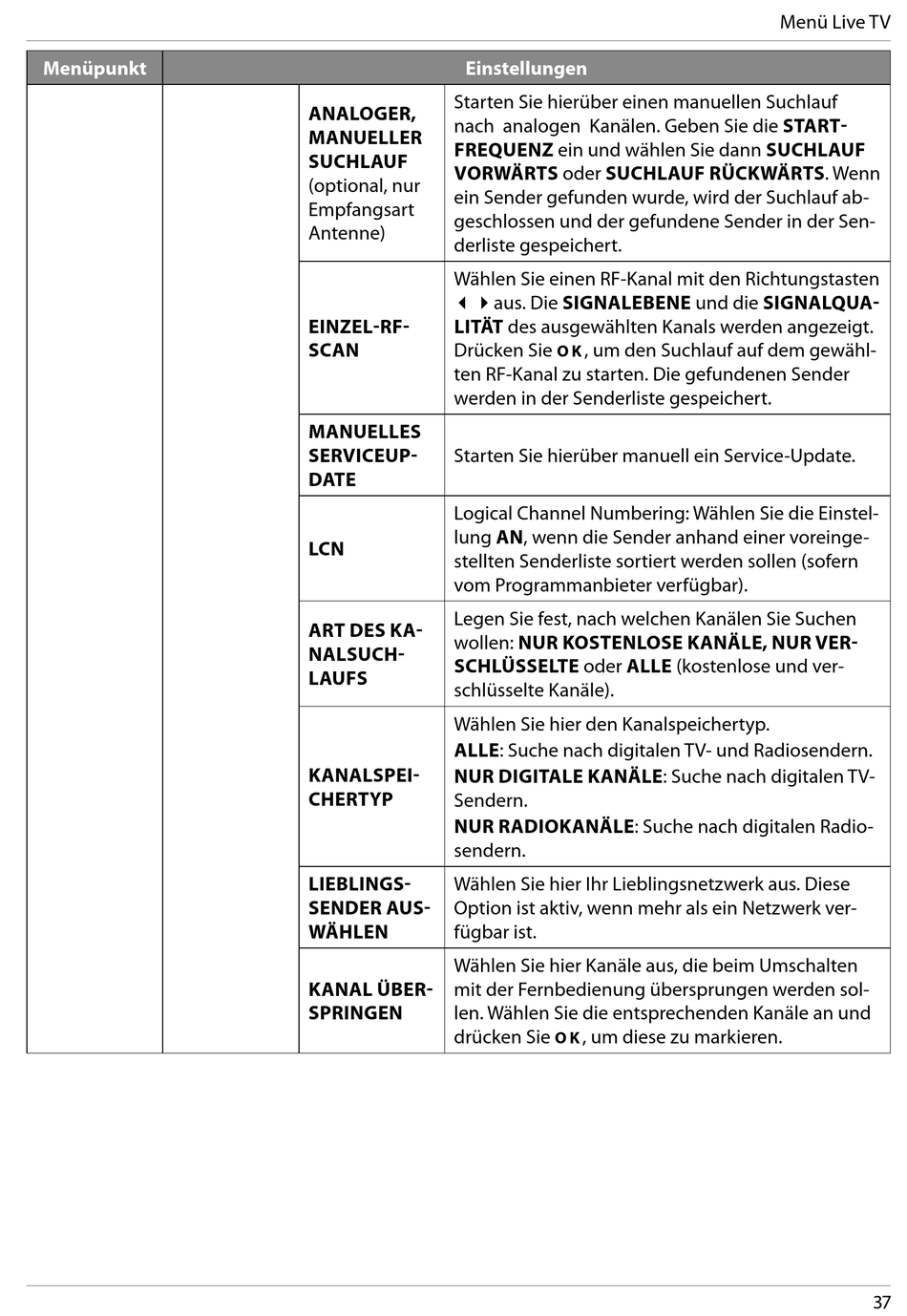 Menü Live TV

| Menüpunkt | Einstellungen | | |
|---|---|---|---|
| | | ANALOGER, MANUELLER SUCHLAUF (optional, nur Empfangsart Antenne) | Starten Sie hierüber einen manuellen Suchlauf nach analogen Kanälen. Geben Sie die STARTFREQUENZ ein und wählen Sie dann SUCHLAUF VORWÄRTS oder SUCHLAUF RÜCKWÄRTS. Wenn ein Sender gefunden wurde, wird der Suchlauf abgeschlossen und der gefundene Sender in der Senderliste gespeichert. |
| | | EINZEL-RF-SCAN | Wählen Sie einen RF-Kanal mit den Richtungstasten ◀ ▶ aus. Die SIGNALEBENE und die SIGNALQUALITÄT des ausgewählten Kanals werden angezeigt. Drücken Sie OK, um den Suchlauf auf dem gewählten RF-Kanal zu starten. Die gefundenen Sender werden in der Senderliste gespeichert. |
| | | MANUELLES SERVICEUPDATE | Starten Sie hierüber manuell ein Service-Update. |
| | | LCN | Logical Channel Numbering: Wählen Sie die Einstellung AN, wenn die Sender anhand einer voreingestellten Senderliste sortiert werden sollen (sofern vom Programmanbieter verfügbar). |
| | | ART DES KANALSUCHLAUFS | Legen Sie fest, nach welchen Kanälen Sie Suchen wollen: NUR KOSTENLOSE KANÄLE, NUR VERSCHLÜSSELTE oder ALLE (kostenlose und verschlüsselte Kanäle). |
| | | KANALSPEICHERTYP | Wählen Sie hier den Kanalspeichertyp. ALLE: Suche nach digitalen TV- und Radiosendern. NUR DIGITALE KANÄLE: Suche nach digitalen TV-Sendern. NUR RADIOKANÄLE: Suche nach digitalen Radiosendern. |
| | | LIEBLINGSSENDER AUSWÄHLEN | Wählen Sie hier Ihr Lieblingsnetzwerk aus. Diese Option ist aktiv, wenn mehr als ein Netzwerk verfügbar ist. |
| | | KANAL ÜBERSPRINGEN | Wählen Sie hier Kanäle aus, die beim Umschalten mit der Fernbedienung übersprungen werden sollen. Wählen Sie die entsprechenden Kanäle an und drücken Sie OK, um diese zu markieren. |

37